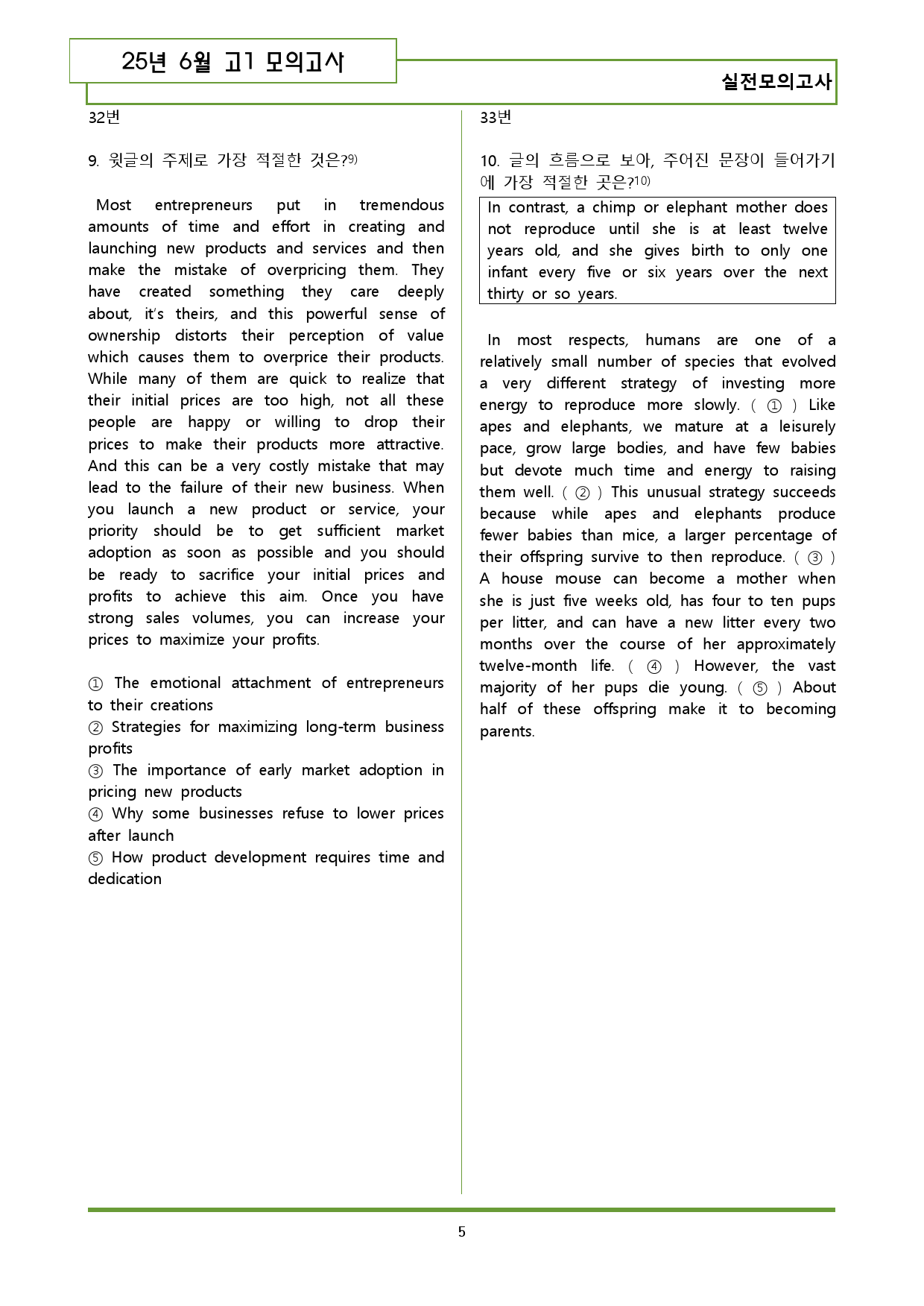 25년 6월 고1 모의고사

실전모의고사

32번

9. 윗글의 주제로 가장 적절한 것은?$^{9)}$

Most entrepreneurs put in tremendous amounts of time and effort in creating and launching new products and services and then make the mistake of overpricing them. They have created something they care deeply about, it's theirs, and this powerful sense of ownership distorts their perception of value which causes them to overprice their products. While many of them are quick to realize that their initial prices are too high, not all these people are happy or willing to drop their prices to make their products more attractive. And this can be a very costly mistake that may lead to the failure of their new business. When you launch a new product or service, your priority should be to get sufficient market adoption as soon as possible and you should be ready to sacrifice your initial prices and profits to achieve this aim. Once you have strong sales volumes, you can increase your prices to maximize your profits.

① The emotional attachment of entrepreneurs to their creations
② Strategies for maximizing long-term business profits
③ The importance of early market adoption in pricing new products
④ Why some businesses refuse to lower prices after launch
⑤ How product development requires time and dedication

33번

10. 글의 흐름으로 보아, 주어진 문장이 들어가기에 가장 적절한 곳은?$^{10)}$

In contrast, a chimp or elephant mother does not reproduce until she is at least twelve years old, and she gives birth to only one infant every five or six years over the next thirty or so years.

In most respects, humans are one of a relatively small number of species that evolved a very different strategy of investing more energy to reproduce more slowly. ( ① ) Like apes and elephants, we mature at a leisurely pace, grow large bodies, and have few babies but devote much time and energy to raising them well. ( ② ) This unusual strategy succeeds because while apes and elephants produce fewer babies than mice, a larger percentage of their offspring survive to then reproduce. ( ③ ) A house mouse can become a mother when she is just five weeks old, has four to ten pups per litter, and can have a new litter every two months over the course of her approximately twelve-month life. ( ④ ) However, the vast majority of her pups die young. ( ⑤ ) About half of these offspring make it to becoming parents.

5